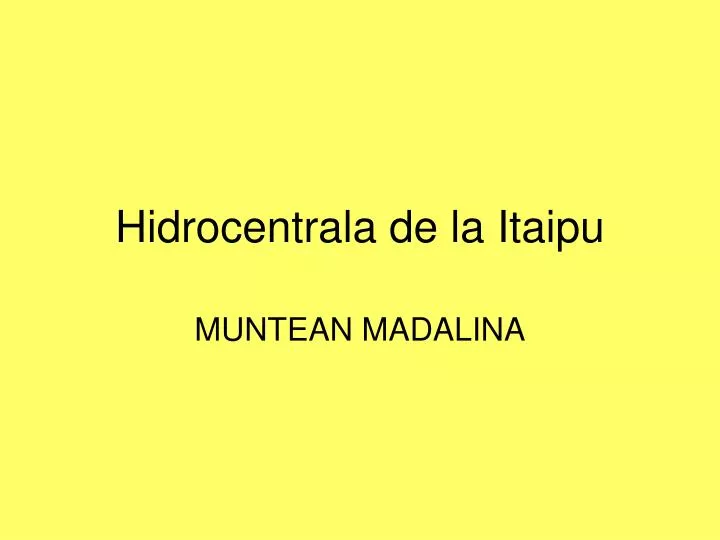 Hidrocentrala de la Itaipu

MUNTEAN MADALINA